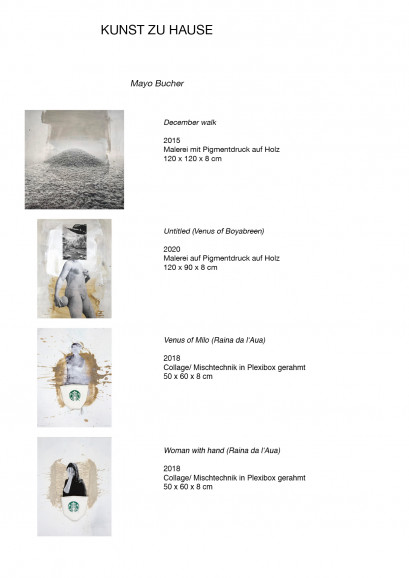 KUNST ZU HAUSE

Mayo Bucher

December walk

2015
Malerei mit Pigmentdruck auf Holz
120 x 120 x 8 cm

Untitled (Venus of Boyabreen)

2020
Malerei auf Pigmentdruck auf Holz
120 x 90 x 8 cm

Venus of Milo (Raina da l'Aua)

2018
Collage/ Mischtechnik in Plexibox gerahmt
50 x 60 x 8 cm

Woman with hand (Raina da l'Aua)

2018
Collage/ Mischtechnik in Plexibox gerahmt
50 x 60 x 8 cm